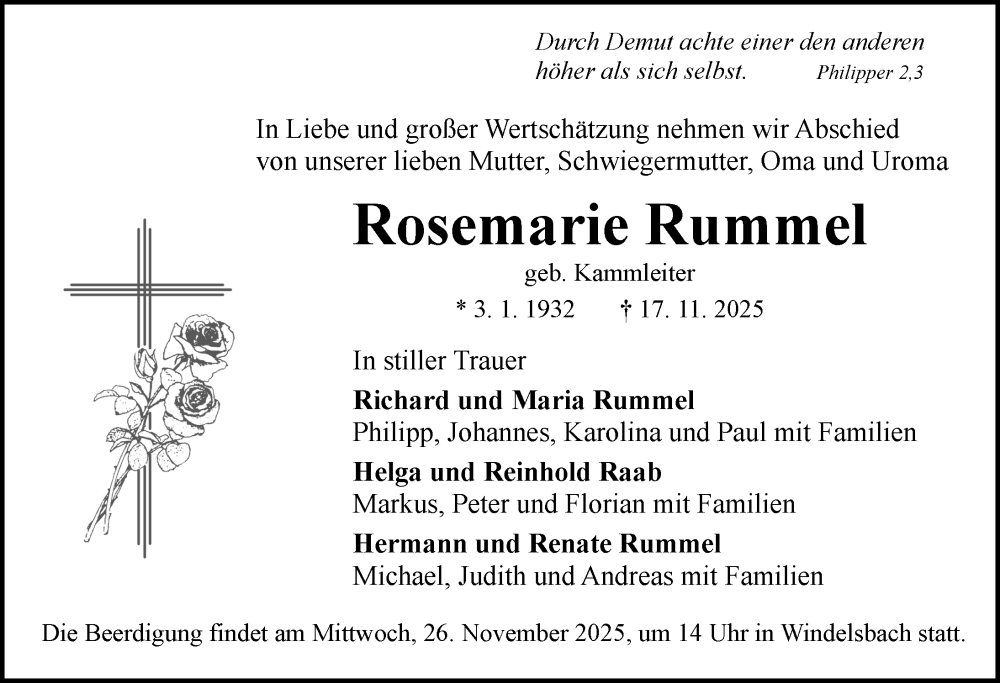 Durch Demut achte einer den anderen höher als sich selbst. Philipper 2,3

In Liebe und großer Wertschätzung nehmen wir Abschied von unserer lieben Mutter, Schwiegermutter, Oma und Uroma

Rosemarie Rummel

geb. Kammleiter

* 3. 1. 1932 † 17. 11. 2025

In stiller Trauer

Richard und Maria Rummel
Philipp, Johannes, Karolina und Paul mit Familien

Helga und Reinhold Raab
Markus, Peter und Florian mit Familien

Hermann und Renate Rummel
Michael, Judith und Andreas mit Familien

Die Beerdigung findet am Mittwoch, 26. November 2025, um 14 Uhr in Windelsbach statt.